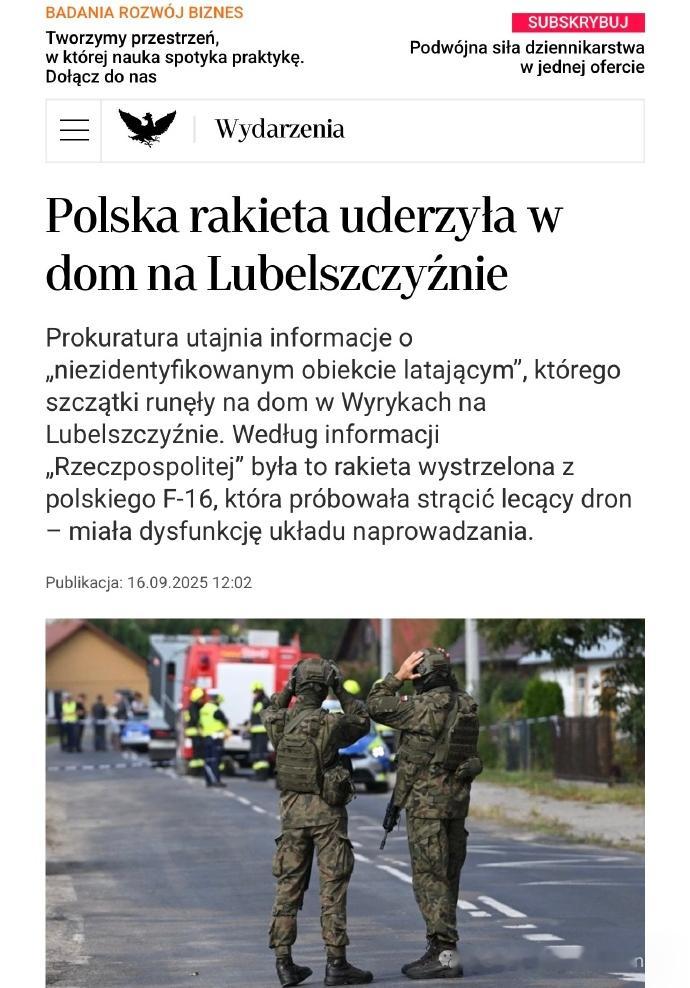 BADANIA ROZWÓJ BIZNES
Tworzymy przestrzeń, w której nauka spotyka praktykę. Dołącz do nas

SUBSKRYBUJ
Podwójna siła dziennikarstwa w jednej ofercie

Wydarzenia

Polska rakieta uderzyła w dom na Lubelszczyźnie

Prokuratura utajnia informacje o „niezidentyfikowanym obiekcie latającym", którego szczątki runęły na dom w Wyrykach na Lubelszczyźnie. Według informacji „Rzeczpospolitej" była to rakieta wystrzelona z polskiego F-16, która próbowała strącić lecący dron – miała dysfunkcję układu naprowadzania.

Publikacja: 16.09.2025 12:02